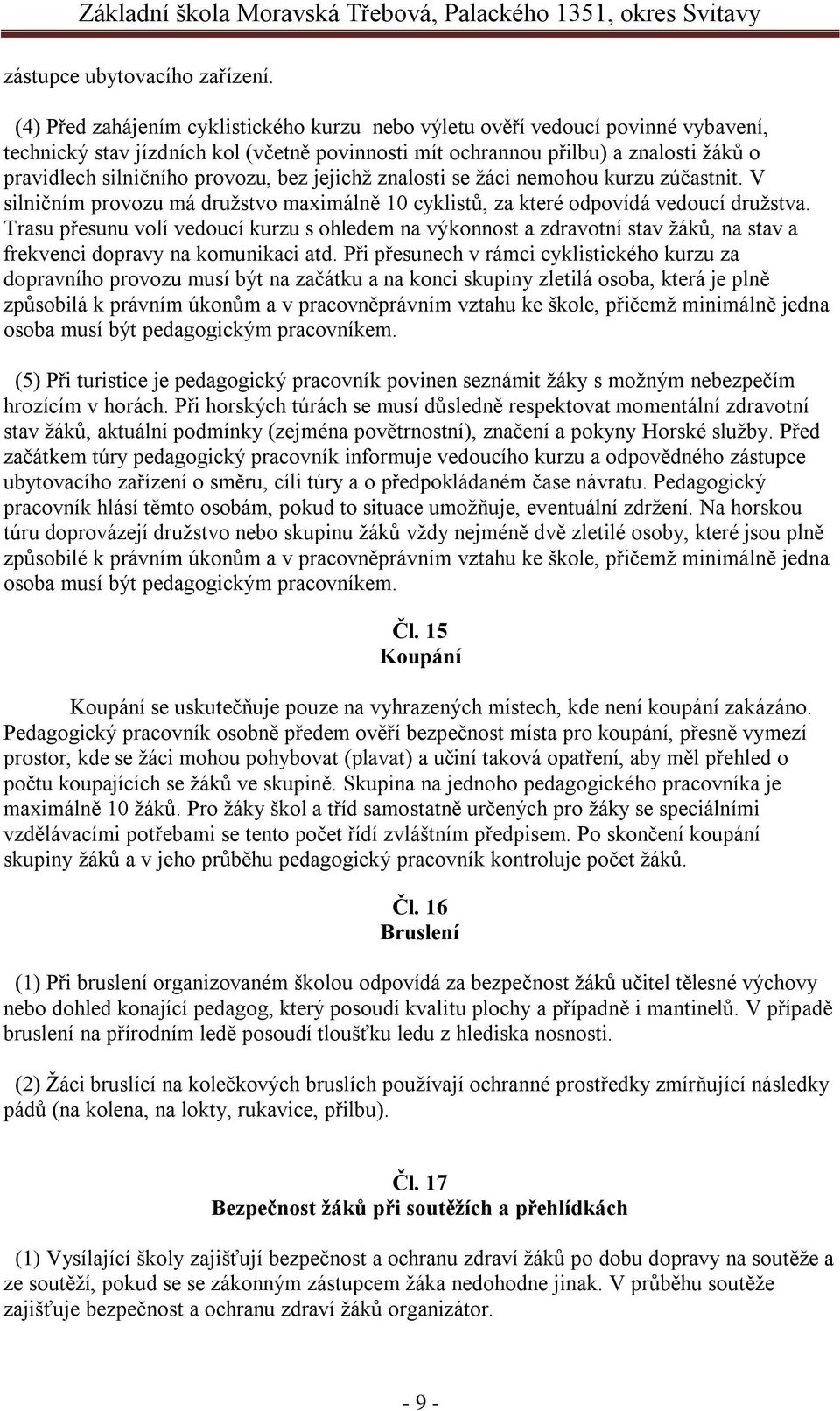 Základní škola Moravská Třebová, Palackého 1351, okres Svitavy

zástupce ubytovacího zařízení.

(4) Před zahájením cyklistického kurzu nebo výletu ověří vedoucí povinné vybavení, technický stav jízdních kol (včetně povinnosti mít ochrannou přilbu) a znalosti žáků o pravidlech silničního provozu, bez jejichž znalosti se žáci nemohou kurzu zúčastnit. V silničním provozu má družstvo maximálně 10 cyklistů, za které odpovídá vedoucí družstva. Trasu přesunu volí vedoucí kurzu s ohledem na výkonnost a zdravotní stav žáků, na stav a frekvenci dopravy na komunikaci atd. Při přesunech v rámci cyklistického kurzu za dopravního provozu musí být na začátku a na konci skupiny zletilá osoba, která je plně způsobilá k právním úkonům a v pracovněprávním vztahu ke škole, přičemž minimálně jedna osoba musí být pedagogickým pracovníkem.

(5) Při turistice je pedagogický pracovník povinen seznámit žáky s možným nebezpečím hrozícím v horách. Při horských túrách se musí důsledně respektovat momentální zdravotní stav žáků, aktuální podmínky (zejména povětrnostní), značení a pokyny Horské služby. Před začátkem túry pedagogický pracovník informuje vedoucího kurzu a odpovědného zástupce ubytovacího zařízení o směru, cíli túry a o předpokládaném čase návratu. Pedagogický pracovník hlásí těmto osobám, pokud to situace umožňuje, eventuální zdržení. Na horskou túru doprovázejí družstvo nebo skupinu žáků vždy nejméně dvě zletilé osoby, které jsou plně způsobilé k právním úkonům a v pracovněprávním vztahu ke škole, přičemž minimálně jedna osoba musí být pedagogickým pracovníkem.

Čl. 15
Koupání

Koupání se uskutečňuje pouze na vyhrazených místech, kde není koupání zakázáno. Pedagogický pracovník osobně předem ověří bezpečnost místa pro koupání, přesně vymezí prostor, kde se žáci mohou pohybovat (plavat) a učiní taková opatření, aby měl přehled o počtu koupajících se žáků ve skupině. Skupina na jednoho pedagogického pracovníka je maximálně 10 žáků. Pro žáky škol a tříd samostatně určených pro žáky se speciálními vzdělávacími potřebami se tento počet řídí zvláštním předpisem. Po skončení koupání skupiny žáků a v jeho průběhu pedagogický pracovník kontroluje počet žáků.

Čl. 16
Bruslení

(1) Při bruslení organizovaném školou odpovídá za bezpečnost žáků učitel tělesné výchovy nebo dohled konající pedagog, který posoudí kvalitu plochy a případně i mantinelů. V případě bruslení na přírodním ledě posoudí tloušťku ledu z hlediska nosnosti.

(2) Žáci bruslící na kolečkových bruslích používají ochranné prostředky zmírňující následky pádů (na kolena, na lokty, rukavice, přilbu).

Čl. 17
Bezpečnost žáků při soutěžích a přehlídkách

(1) Vysílající školy zajišťují bezpečnost a ochranu zdraví žáků po dobu dopravy na soutěže a ze soutěží, pokud se se zákonným zástupcem žáka nedohodne jinak. V průběhu soutěže zajišťuje bezpečnost a ochranu zdraví žáků organizátor.

- 9 -